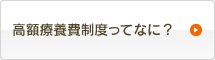 高額療養費制度ってなに？